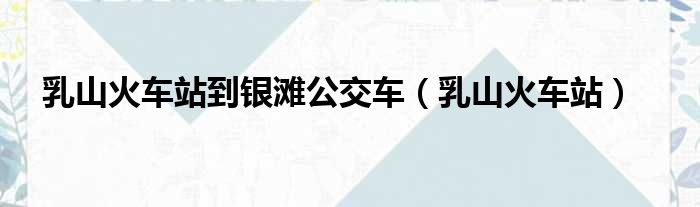 乳山火车站到银滩公交车（乳山火车站）